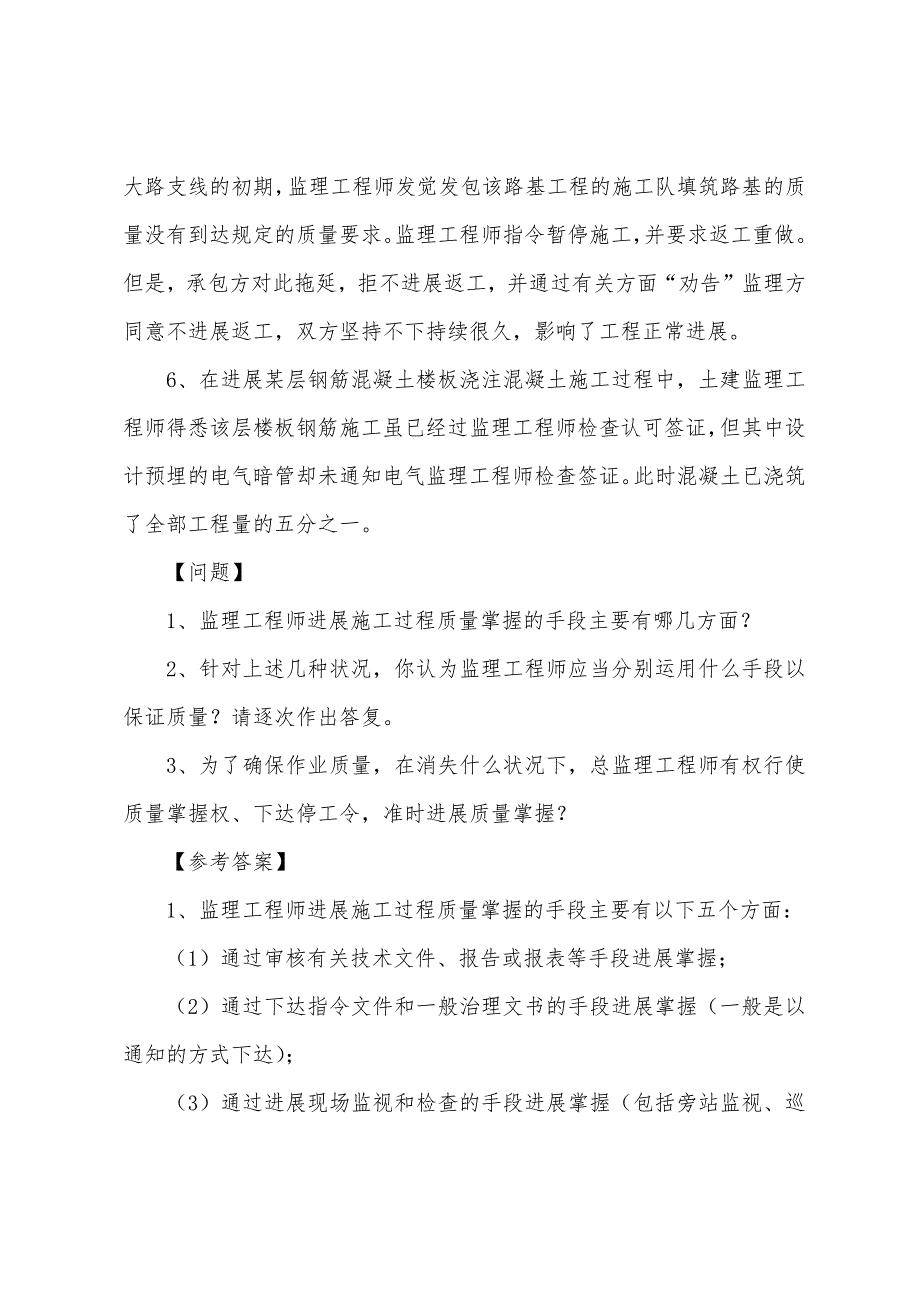 大路支线的初期，监理工程师发觉发包该路基工程的施工队填筑路基的质量没有到达规定的质量要求。监理工程师指令暂停施工，并要求返工重做。但是，承包方对此拖延，拒不进展返工，并通过有关方面“劝告”监理方同意不进展返工，双方坚持不下持续很久，影响了工程正常进展。

6、在进展某层钢筋混凝土楼板浇注混凝土施工过程中，土建监理工程师得悉该层楼板钢筋施工虽已经过监理工程师检查认可签证，但其中设计预埋的电气暗管却未通知电气监理工程师检查签证。此时混凝土已浇筑了全部工程量的五分之一。

【问题】

1、监理工程师进展施工过程质量掌握的手段主要有哪几方面？

2、针对上述几种状况，你认为监理工程师应当分别运用什么手段以保证质量？请逐次作出答复。

3、为了确保作业质量，在消失什么状况下，总监理工程师有权行使质量掌握权、下达停工令，准时进展质量掌握？

【参考答案】

1、监理工程师进展施工过程质量掌握的手段主要有以下五个方面：

（1）通过审核有关技术文件、报告或报表等手段进展掌握；

（2）通过下达指令文件和一般治理文书的手段进展掌握（一般是以通知的方式下达）；

（3）通过进展现场监视和检查的手段进展掌握（包括旁站监视、巡